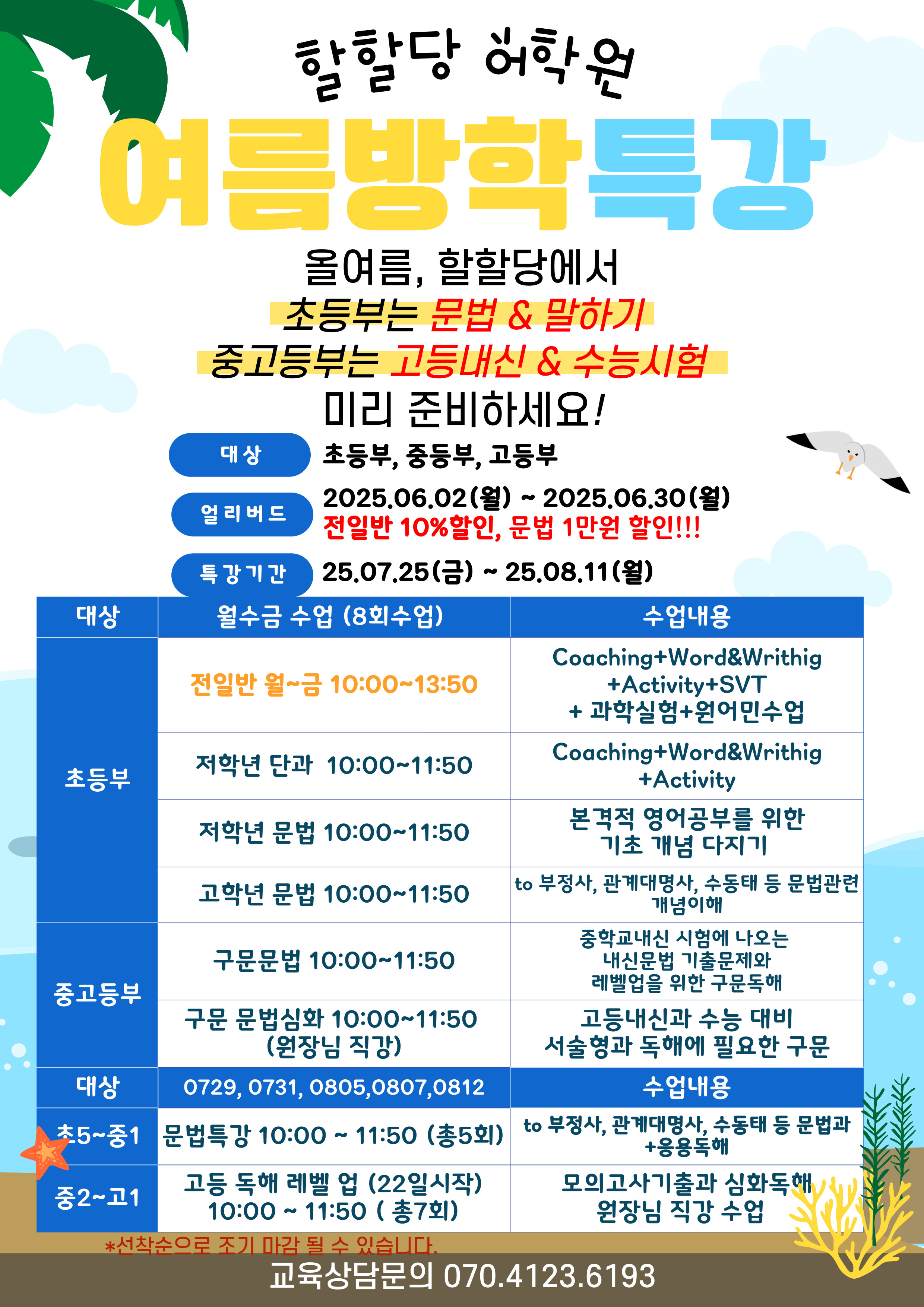 할할당 어학원

여름방학특강

올여름, 할할당에서
초등부는 문법 & 말하기
중고등부는 고등내신 & 수능시험
미리 준비하세요!

대상
초등부, 중등부, 고등부

얼리버드
2025.06.02(월) ~ 2025.06.30(월)
전일반 10%할인, 문법 1만원 할인!!!

특강기간
25.07.25(금) ~ 25.08.11(월)

| 대상 | 월수금 수업 (8회수업) | 수업내용 |
|---|---|---|
| 초등부 | 전일반 월~금 10:00~13:50 | Coaching+Word&Writhig +Activity+SVT + 과학실험+원어민수업 |
|  | 저학년 단과 10:00~11:50 | Coaching+Word&Writhig +Activity |
|  | 저학년 문법 10:00~11:50 | 본격적 영어공부를 위한 기초 개념 다지기 |
|  | 고학년 문법 10:00~11:50 | to 부정사, 관계대명사, 수동태 등 문법관련 개념이해 |
| 중고등부 | 구문문법 10:00~11:50 | 중학교내신 시험에 나오는 내신문법 기출문제와 레벨업을 위한 구문독해 |
|  | 구문 문법심화 10:00~11:50 (원장님 직강) | 고등내신과 수능 대비 서술형과 독해에 필요한 구문 |
| 대상 | 0729, 0731, 0805,0807,0812 | 수업내용 |
| 초5~중1 | 문법특강 10:00 ~ 11:50 (총5회) | to 부정사, 관계대명사, 수동태 등 문법과 +응용독해 |
| 중2~고1 | 고등 독해 레벨 업 (22일시작) 10:00 ~ 11:50 ( 총7회) | 모의고사기출과 심화독해 원장님 직강 수업 |

*선착순으로 조기 마감 될 수 있습니다.

교육상담문의 070.4123.6193